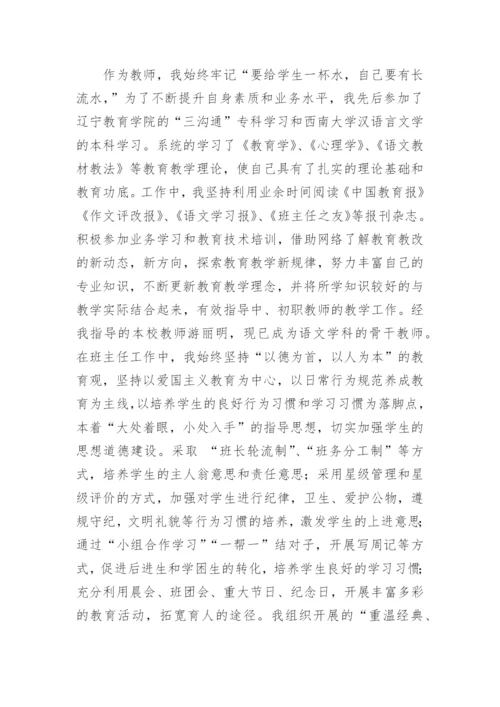 作为教师，我始终牢记“要给学生一杯水，自己要有长流水，”为了不断提升自身素质和业务水平，我先后参加了辽宁教育学院的“三沟通”专科学习和西南大学汉语言文学的本科学习。系统的学习了《教育学》、《心理学》、《语文教材教法》等教育教学理论，使自己具有了扎实的理论基础和教育功底。工作中，我坚持利用业余时间阅读《中国教育报》《作文评改报》、《语文学习报》、《班主任之友》等报刊杂志。积极参加业务学习和教育技术培训，借助网络了解教育教改的新动态，新方向，探索教育教学新规律，努力丰富自己的专业知识，不断更新教育教学理念，并将所学知识较好的与教学实际结合起来，有效指导中、初职教师的教学工作。经我指导的本校教师游丽明，现已成为语文学科的骨干教师。在班主任工作中，我始终坚持“以德为首，以人为本”的教育观，坚持以爱国主义教育为中心，以日常行为规范养成教育为主线，以培养学生的良好行为习惯和学习习惯为落脚点，本着“大处着眼，小处入手”的指导思想，切实加强学生的思想道德建设。采取 “班长轮流制”、“班务分工制”等方式，培养学生的主人翁意思和责任意思；采用星级管理和星级评价的方式，加强对学生进行纪律，卫生、爱护公物，遵规守纪，文明礼貌等行为习惯的培养，激发学生的上进意思;通过“小组合作学习”“一帮一”结对子，开展写周记等方式，促进后进生和学困生的转化，培养学生良好的学习习惯;充分利用晨会、班团会、重大节日、纪念日，开展丰富多彩的教育活动，拓宽育人的途径。我组织开展的“重温经典、